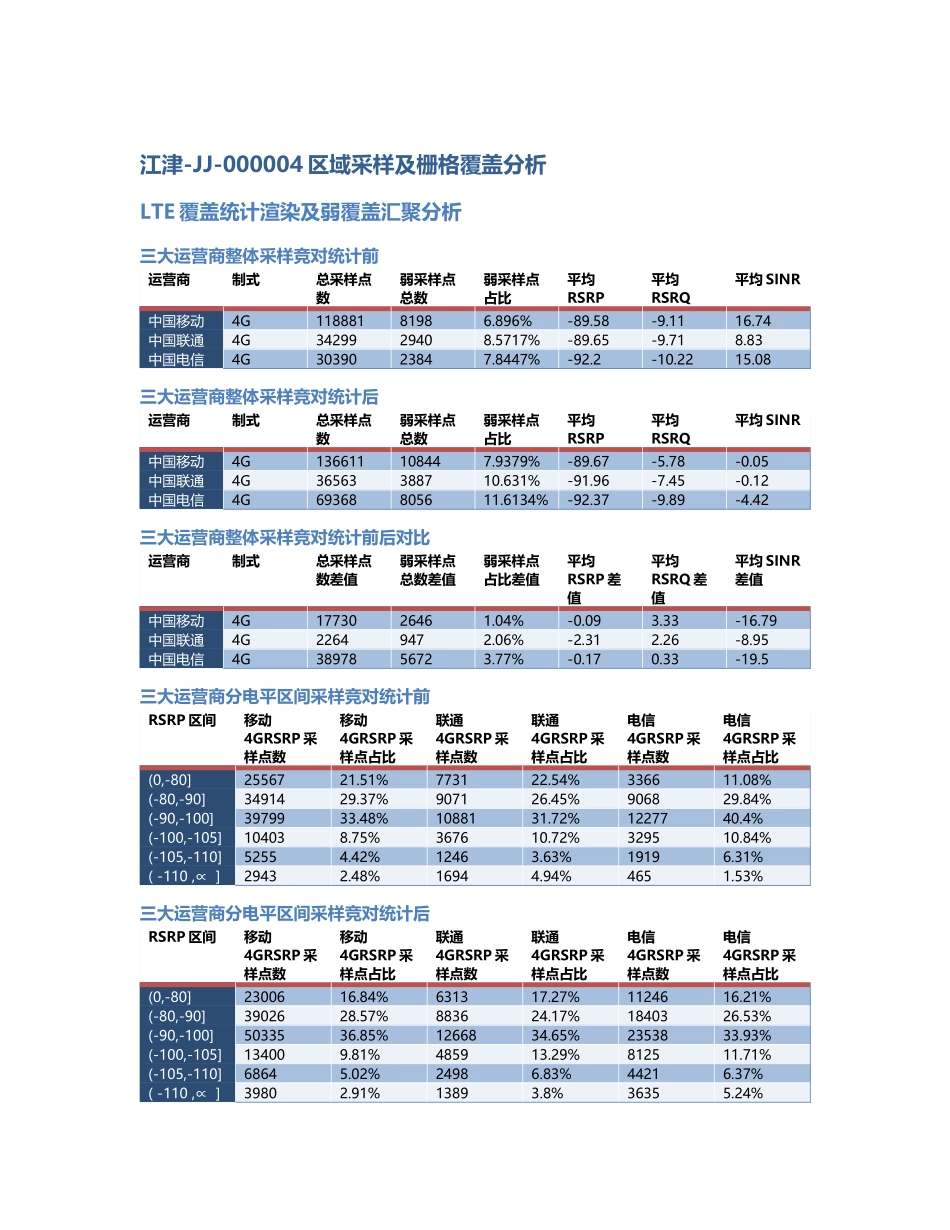 江津-JJ-000004 区域采样及栅格覆盖分析

LTE 覆盖统计渲染及弱覆盖汇聚分析

三大运营商整体采样竞对统计前

| 运营商 | 制式 | 总采样点数 | 弱采样点总数 | 弱采样点占比 | 平均 RSRP | 平均 RSRQ | 平均 SINR |
|---|---|---|---|---|---|---|---|
| 中国移动 | 4G | 118881 | 8198 | 6.896% | -89.58 | -9.11 | 16.74 |
| 中国联通 | 4G | 34299 | 2940 | 8.5717% | -89.65 | -9.71 | 8.83 |
| 中国电信 | 4G | 30390 | 2384 | 7.8447% | -92.2 | -10.22 | 15.08 |

三大运营商整体采样竞对统计后

| 运营商 | 制式 | 总采样点数 | 弱采样点总数 | 弱采样点占比 | 平均 RSRP | 平均 RSRQ | 平均 SINR |
|---|---|---|---|---|---|---|---|
| 中国移动 | 4G | 136611 | 10844 | 7.9379% | -89.67 | -5.78 | -0.05 |
| 中国联通 | 4G | 36563 | 3887 | 10.631% | -91.96 | -7.45 | -0.12 |
| 中国电信 | 4G | 69368 | 8056 | 11.6134% | -92.37 | -9.89 | -4.42 |

三大运营商整体采样竞对统计前后对比

| 运营商 | 制式 | 总采样点数差值 | 弱采样点总数差值 | 弱采样点占比差值 | 平均 RSRP 差值 | 平均 RSRQ 差值 | 平均 SINR 差值 |
|---|---|---|---|---|---|---|---|
| 中国移动 | 4G | 17730 | 2646 | 1.04% | -0.09 | 3.33 | -16.79 |
| 中国联通 | 4G | 2264 | 947 | 2.06% | -2.31 | 2.26 | -8.95 |
| 中国电信 | 4G | 38978 | 5672 | 3.77% | -0.17 | 0.33 | -19.5 |

三大运营商分电平区间采样竞对统计前

| RSRP 区间 | 移动 4GRSRP 采样点数 | 移动 4GRSRP 采样点占比 | 联通 4GRSRP 采样点数 | 联通 4GRSRP 采样点占比 | 电信 4GRSRP 采样点数 | 电信 4GRSRP 采样点占比 |
|---|---|---|---|---|---|---|
| (0,-80] | 25567 | 21.51% | 7731 | 22.54% | 3366 | 11.08% |
| (-80,-90] | 34914 | 29.37% | 9071 | 26.45% | 9068 | 29.84% |
| (-90,-100] | 39799 | 33.48% | 10881 | 31.72% | 12277 | 40.4% |
| (-100,-105] | 10403 | 8.75% | 3676 | 10.72% | 3295 | 10.84% |
| (-105,-110] | 5255 | 4.42% | 1246 | 3.63% | 1919 | 6.31% |
| ( -110 ,∝ ] | 2943 | 2.48% | 1694 | 4.94% | 465 | 1.53% |

三大运营商分电平区间采样竞对统计后

| RSRP 区间 | 移动 4GRSRP 采样点数 | 移动 4GRSRP 采样点占比 | 联通 4GRSRP 采样点数 | 联通 4GRSRP 采样点占比 | 电信 4GRSRP 采样点数 | 电信 4GRSRP 采样点占比 |
|---|---|---|---|---|---|---|
| (0,-80] | 23006 | 16.84% | 6313 | 17.27% | 11246 | 16.21% |
| (-80,-90] | 39026 | 28.57% | 8836 | 24.17% | 18403 | 26.53% |
| (-90,-100] | 50335 | 36.85% | 12668 | 34.65% | 23538 | 33.93% |
| (-100,-105] | 13400 | 9.81% | 4859 | 13.29% | 8125 | 11.71% |
| (-105,-110] | 6864 | 5.02% | 2498 | 6.83% | 4421 | 6.37% |
| ( -110 ,∝ ] | 3980 | 2.91% | 1389 | 3.8% | 3635 | 5.24% |